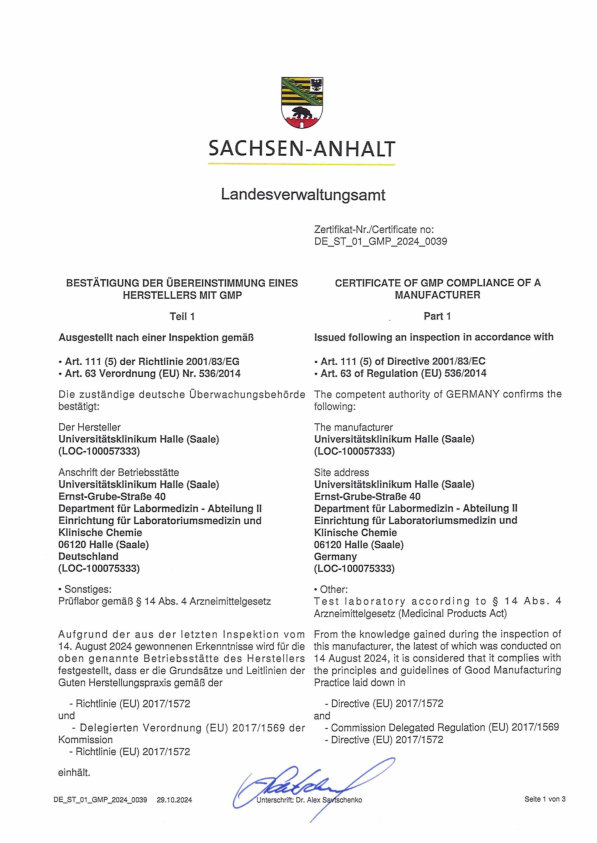 SACHSEN-ANHALT

Landesverwaltungsamt

Zertifikat-Nr./Certificate no:
DE_ST_01_GMP_2024_0039

BESTÄTIGUNG DER ÜBEREINSTIMMUNG EINES HERSTELLERS MIT GMP

Teil 1

Ausgestellt nach einer Inspektion gemäß

• Art. 111 (5) der Richtlinie 2001/83/EG
• Art. 63 Verordnung (EU) Nr. 536/2014

Die zuständige deutsche Überwachungsbehörde bestätigt:

Der Hersteller
Universitätsklinikum Halle (Saale)
(LOC-100057333)

Anschrift der Betriebsstätte
Universitätsklinikum Halle (Saale)
Ernst-Grube-Straße 40
Department für Labormedizin - Abteilung II
Einrichtung für Laboratoriumsmedizin und Klinische Chemie
06120 Halle (Saale)
Deutschland
(LOC-100075333)

• Sonstiges:
Prüflabor gemäß § 14 Abs. 4 Arzneimittelgesetz

Aufgrund der aus der letzten Inspektion vom 14. August 2024 gewonnenen Erkenntnisse wird für die oben genannte Betriebsstätte des Herstellers festgestellt, dass er die Grundsätze und Leitlinien der Guten Herstellungspraxis gemäß der

- Richtlinie (EU) 2017/1572
und
- Delegierten Verordnung (EU) 2017/1569 der Kommission
- Richtlinie (EU) 2017/1572

einhält.

CERTIFICATE OF GMP COMPLIANCE OF A MANUFACTURER

Part 1

Issued following an inspection in accordance with

• Art. 111 (5) of Directive 2001/83/EC
• Art. 63 of Regulation (EU) 536/2014

The competent authority of GERMANY confirms the following:

The manufacturer
Universitätsklinikum Halle (Saale)
(LOC-100057333)

Site address
Universitätsklinikum Halle (Saale)
Ernst-Grube-Straße 40
Department für Labormedizin - Abteilung II
Einrichtung für Laboratoriumsmedizin und Klinische Chemie
06120 Halle (Saale)
Germany
(LOC-100075333)

• Other:
Test laboratory according to § 14 Abs. 4 Arzneimittelgesetz (Medicinal Products Act)

From the knowledge gained during the inspection of this manufacturer, the latest of which was conducted on 14 August 2024, it is considered that it complies with the principles and guidelines of Good Manufacturing Practice laid down in

- Directive (EU) 2017/1572
and
- Commission Delegated Regulation (EU) 2017/1569
- Directive (EU) 2017/1572

DE_ST_01_GMP_2024_0039 29.10.2024 Unterschrift: Dr. Alex Savtschenko Seite 1 von 3